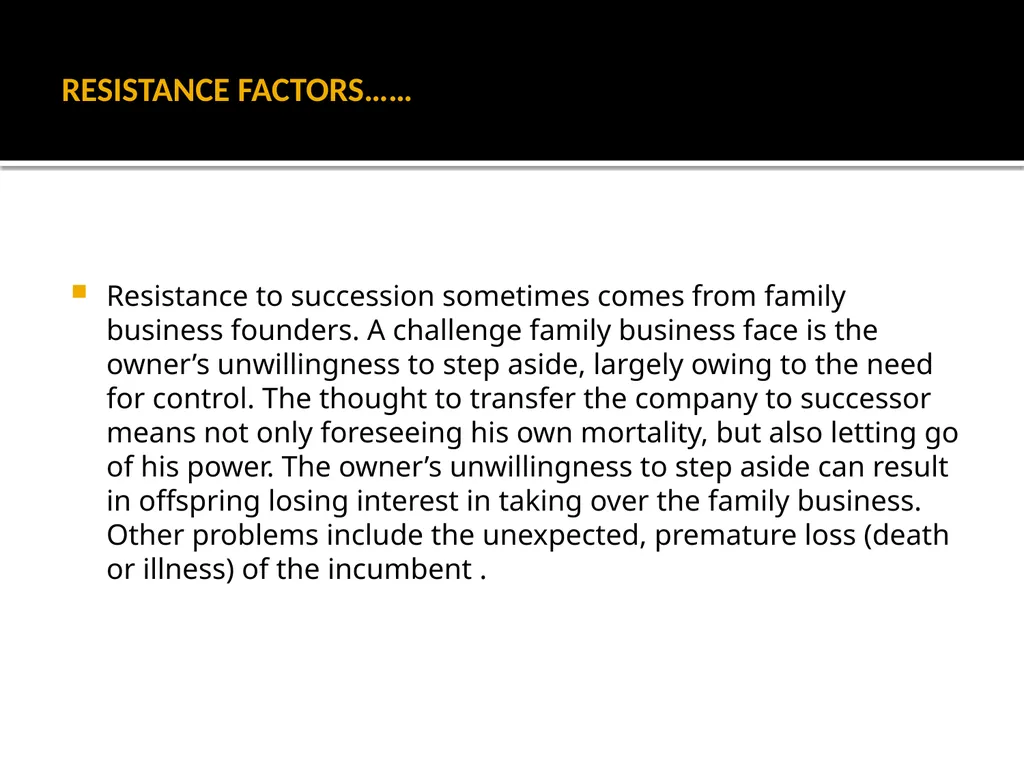 RESISTANCE FACTORS……

Resistance to succession sometimes comes from family business founders. A challenge family business face is the owner’s unwillingness to step aside, largely owing to the need for control. The thought to transfer the company to successor means not only foreseeing his own mortality, but also letting go of his power. The owner’s unwillingness to step aside can result in offspring losing interest in taking over the family business. Other problems include the unexpected, premature loss (death or illness) of the incumbent .